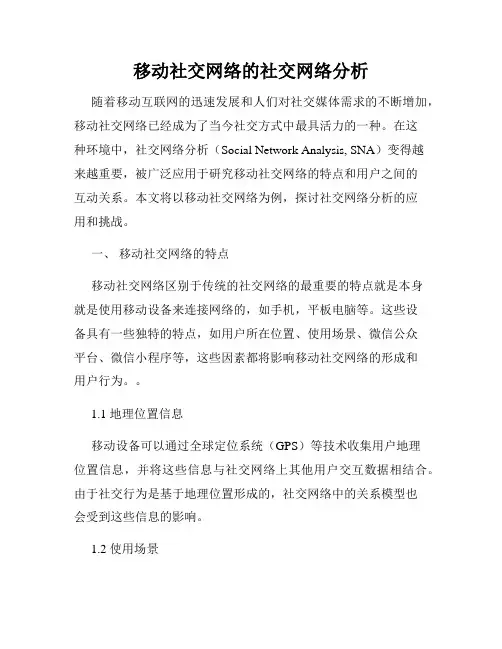 移动社交网络的社交网络分析

随着移动互联网的迅速发展和人们对社交媒体需求的不断增加，移动社交网络已经成为了当今社交方式中最具活力的一种。在这种环境中，社交网络分析（Social Network Analysis, SNA）变得越来越重要，被广泛应用于研究移动社交网络的特点和用户之间的互动关系。本文将以移动社交网络为例，探讨社交网络分析的应用和挑战。

一、 移动社交网络的特点

移动社交网络区别于传统的社交网络的最重要的特点就是本身就是使用移动设备来连接网络的，如手机，平板电脑等。这些设备具有一些独特的特点，如用户所在位置、使用场景、微信公众平台、微信小程序等，这些因素都将影响移动社交网络的形成和用户行为。。

1.1 地理位置信息

移动设备可以通过全球定位系统（GPS）等技术收集用户地理位置信息，并将这些信息与社交网络上其他用户交互数据相结合。由于社交行为是基于地理位置形成的，社交网络中的关系模型也会受到这些信息的影响。

1.2 使用场景